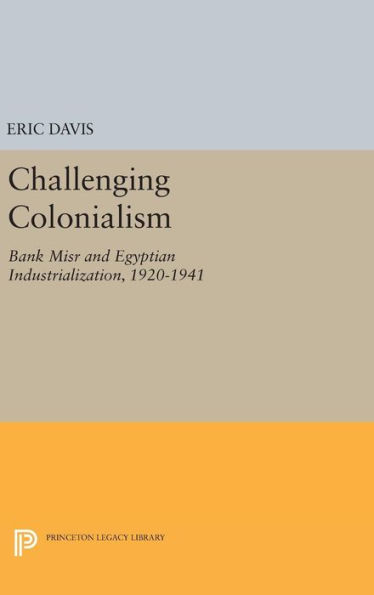 ERIC DAVIS

Challenging Colonialism

Bank Misr and Egyptian Industrialization, 1920-1941

PRINCETON LEGACY LIBRARY